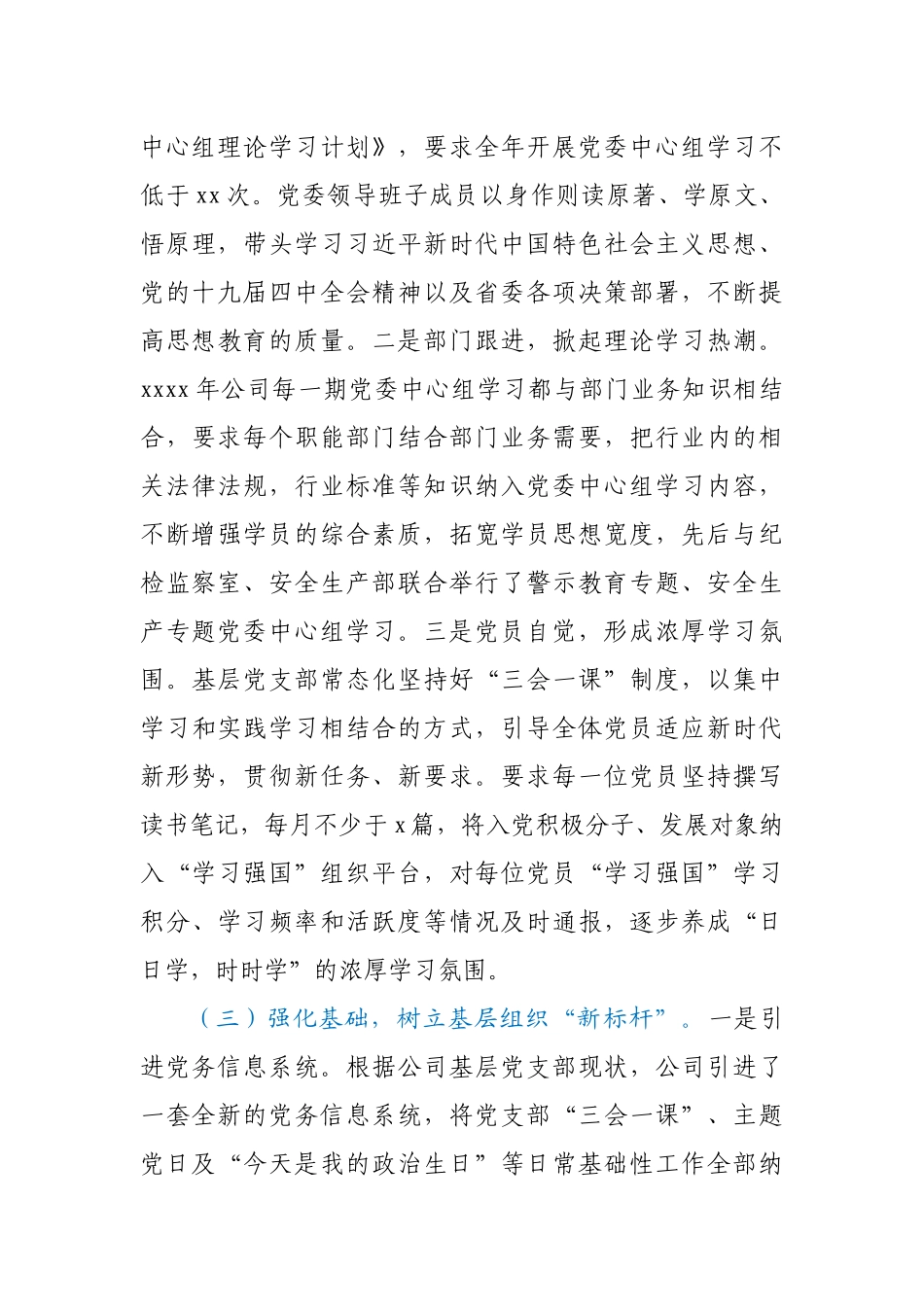 中心组理论学习计划》，要求全年开展党委中心组学习不低于xx次。党委领导班子成员以身作则读原著、学原文、悟原理，带头学习习近平新时代中国特色社会主义思想、党的十九届四中全会精神以及省委各项决策部署，不断提高思想教育的质量。二是部门跟进，掀起理论学习热潮。xxxx年公司每一期党委中心组学习都与部门业务知识相结合，要求每个职能部门结合部门业务需要，把行业内的相关法律法规，行业标准等知识纳入党委中心组学习内容，不断增强学员的综合素质，拓宽学员思想宽度，先后与纪检监察室、安全生产部联合举行了警示教育专题、安全生产专题党委中心组学习。三是党员自觉，形成浓厚学习氛围。基层党支部常态化坚持好“三会一课”制度，以集中学习和实践学习相结合的方式，引导全体党员适应新时代新形势，贯彻新任务、新要求。要求每一位党员坚持撰写读书笔记，每月不少于x篇，将入党积极分子、发展对象纳入“学习强国”组织平台，对每位党员“学习强国”学习积分、学习频率和活跃度等情况及时通报，逐步养成“日日学，时时学”的浓厚学习氛围。

（三）强化基础，树立基层组织“新标杆”。一是引进党务信息系统。根据公司基层党支部现状，公司引进了一套全新的党务信息系统，将党支部“三会一课”、主题党日及“今天是我的政治生日”等日常基础性工作全部纳